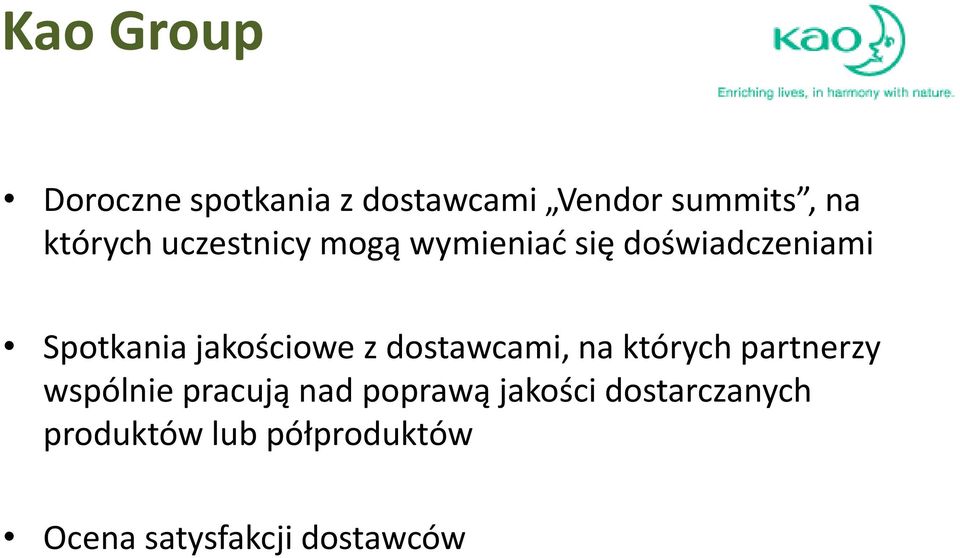 Kao Group

Kao

Enriching lives, in harmony with nature.

• Doroczne spotkania z dostawcami „Vendor summits”, na których uczestnicy mogą wymieniać się doświadczeniami

• Spotkania jakościowe z dostawcami, na których partnerzy wspólnie pracują nad poprawą jakości dostarczanych produktów lub półproduktów

• Ocena satysfakcji dostawców